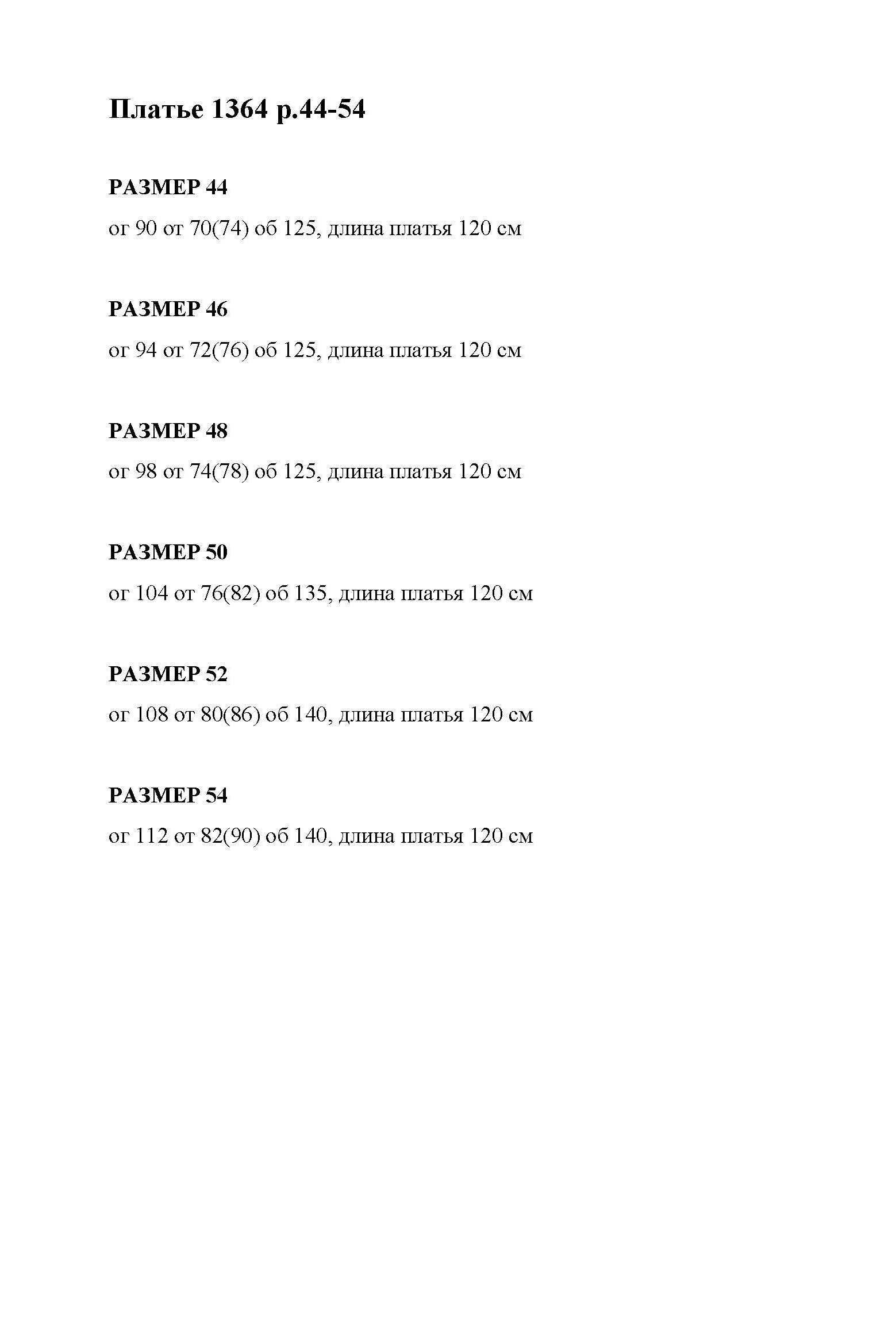 Платье 1364 р.44-54

РАЗМЕР 44

ог 90 от 70(74) об 125, длина платья 120 см

РАЗМЕР 46

ог 94 от 72(76) об 125, длина платья 120 см

РАЗМЕР 48

ог 98 от 74(78) об 125, длина платья 120 см

РАЗМЕР 50

ог 104 от 76(82) об 135, длина платья 120 см

РАЗМЕР 52

ог 108 от 80(86) об 140, длина платья 120 см

РАЗМЕР 54

ог 112 от 82(90) об 140, длина платья 120 см